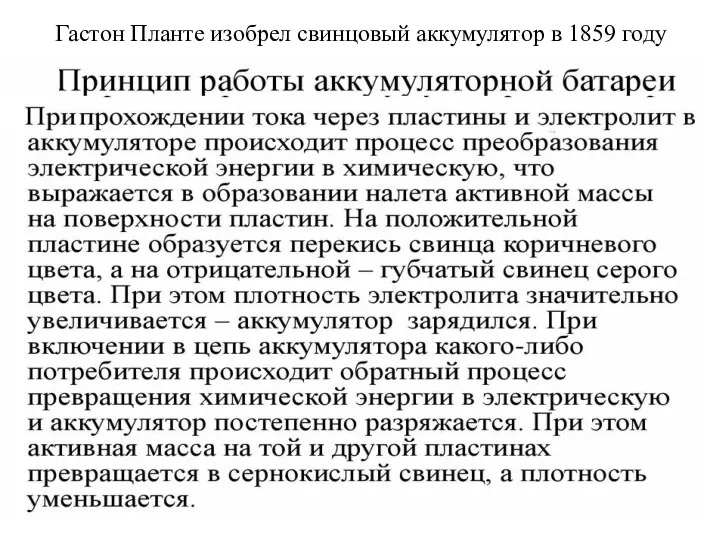 Гастон Планте изобрел свинцовый аккумулятор в 1859 году

Принцип работы аккумуляторной батареи

При прохождении тока через пластины и электролит в аккумуляторе происходит процесс преобразования электрической энергии в химическую, что выражается в образовании налета активной массы на поверхности пластин. На положительной пластине образуется перекись свинца коричневого цвета, а на отрицательной – губчатый свинец серого цвета. При этом плотность электролита значительно увеличивается – аккумулятор зарядился. При включении в цепь аккумулятора какого-либо потребителя происходит обратный процесс превращения химической энергии в электрическую и аккумулятор постепенно разряжается. При этом активная масса на той и другой пластинах превращается в сернокислый свинец, а плотность уменьшается.